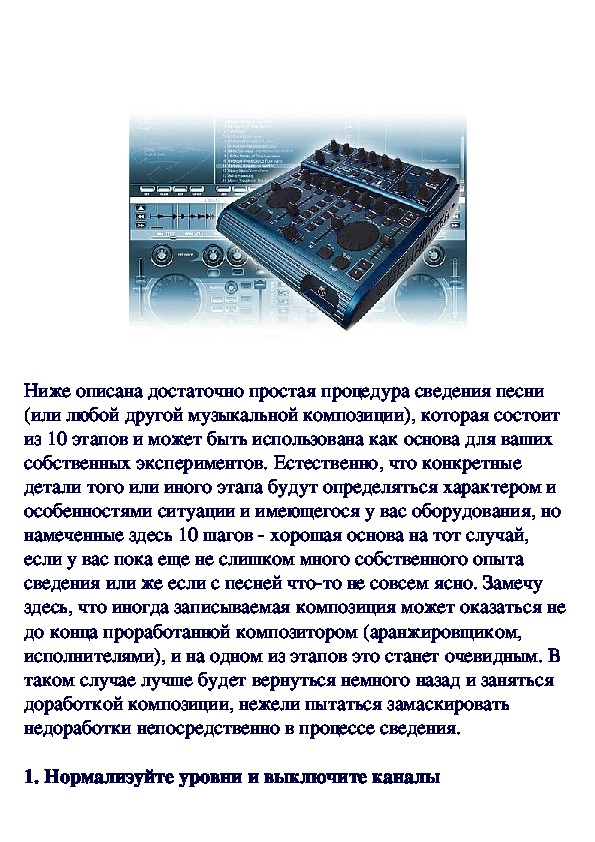 Ниже описана достаточно простая процедура сведения песни (или любой другой музыкальной композиции), которая состоит из 10 этапов и может быть использована как основа для ваших собственных экспериментов. Естественно, что конкретные детали того или иного этапа будут определяться характером и особенностями ситуации и имеющегося у вас оборудования, но намеченные здесь 10 шагов - хорошая основа на тот случай, если у вас пока еще не слишком много собственного опыта сведения или же если с песней что-то не совсем ясно. Замечу здесь, что иногда записываемая композиция может оказаться не до конца проработанной композитором (аранжировщиком, исполнителями), и на одном из этапов это станет очевидным. В таком случае лучше будет вернуться немного назад и заняться доработкой композиции, нежели пытаться замаскировать недоработки непосредственно в процессе сведения.

1. Нормализуйте уровни и выключите каналы